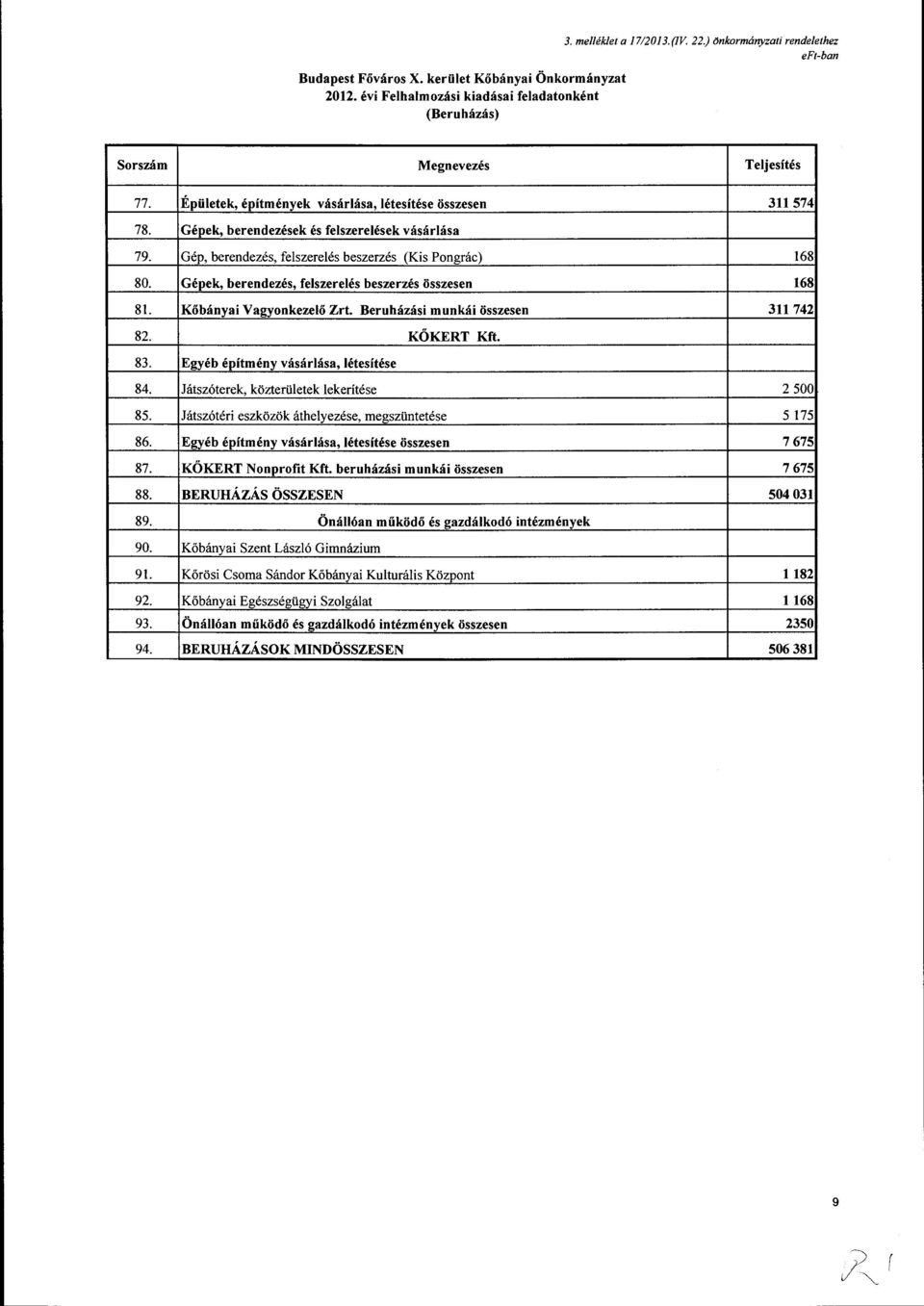 3. melléklet a 17/2013.(IV. 22.) önkormányzati rendelethez
eFt-ban

Budapest Főváros X. kerület Kőbányai Önkormányzat
2012. évi Felhalmozási kiadásai feladatonként
(Beruházás)

| Sorszám | Megnevezés | Teljesítés |
|---|---|---|
| 77. | Épületek, építmények vásárlása, létesítése összesen | 311 574 |
| 78. | Gépek, berendezések és felszerelések vásárlása | |
| 79. | Gép, berendezés, felszerelés beszerzés (Kis Pongrác) | 168 |
| 80. | Gépek, berendezés, felszerelés beszerzés összesen | 168 |
| 81. | Kőbányai Vagyonkezelő Zrt. Beruházási munkái összesen | 311 742 |
| 82. | KŐKERT Kft. | |
| 83. | Egyéb építmény vásárlása, létesítése | |
| 84. | Játszóterek, közterületek lekerítése | 2 500 |
| 85. | Játszótéri eszközök áthelyezése, megszüntetése | 5 175 |
| 86. | Egyéb építmény vásárlása, létesítése összesen | 7 675 |
| 87. | KŐKERT Nonprofit Kft. beruházási munkái összesen | 7 675 |
| 88. | BERUHÁZÁS ÖSSZESEN | 504 031 |
| 89. | Önállóan működő és gazdálkodó intézmények | |
| 90. | Kőbányai Szent László Gimnázium | |
| 91. | Kőrösi Csoma Sándor Kőbányai Kulturális Központ | 1 182 |
| 92. | Kőbányai Egészségügyi Szolgálat | 1 168 |
| 93. | Önállóan működő és gazdálkodó intézmények összesen | 2350 |
| 94. | BERUHÁZÁSOK MINDÖSSZESEN | 506 381 |

9